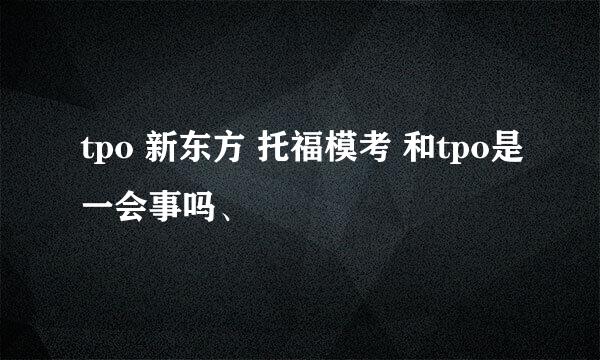 tpo 新东方 托福模考 和tpo是一会事吗、